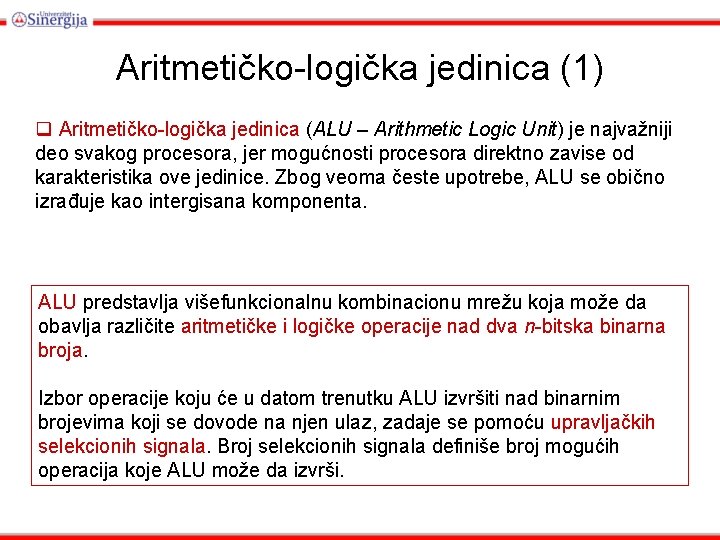 Univerzitet Sinergija

Aritmetičko-logička jedinica (1)

❑ Aritmetičko-logička jedinica (ALU – Arithmetic Logic Unit) je najvažniji deo svakog procesora, jer mogućnosti procesora direktno zavise od karakteristika ove jedinice. Zbog veoma česte upotrebe, ALU se obično izrađuje kao intergisana komponenta.

ALU predstavlja višefunkcionalnu kombinacionu mrežu koja može da obavlja različite aritmetičke i logičke operacije nad dva n-bitska binarna broja.

Izbor operacije koju će u datom trenutku ALU izvršiti nad binarnim brojevima koji se dovode na njen ulaz, zadaje se pomoću upravljačkih selekcionih signala. Broj selekcionih signala definiše broj mogućih operacija koje ALU može da izvrši.